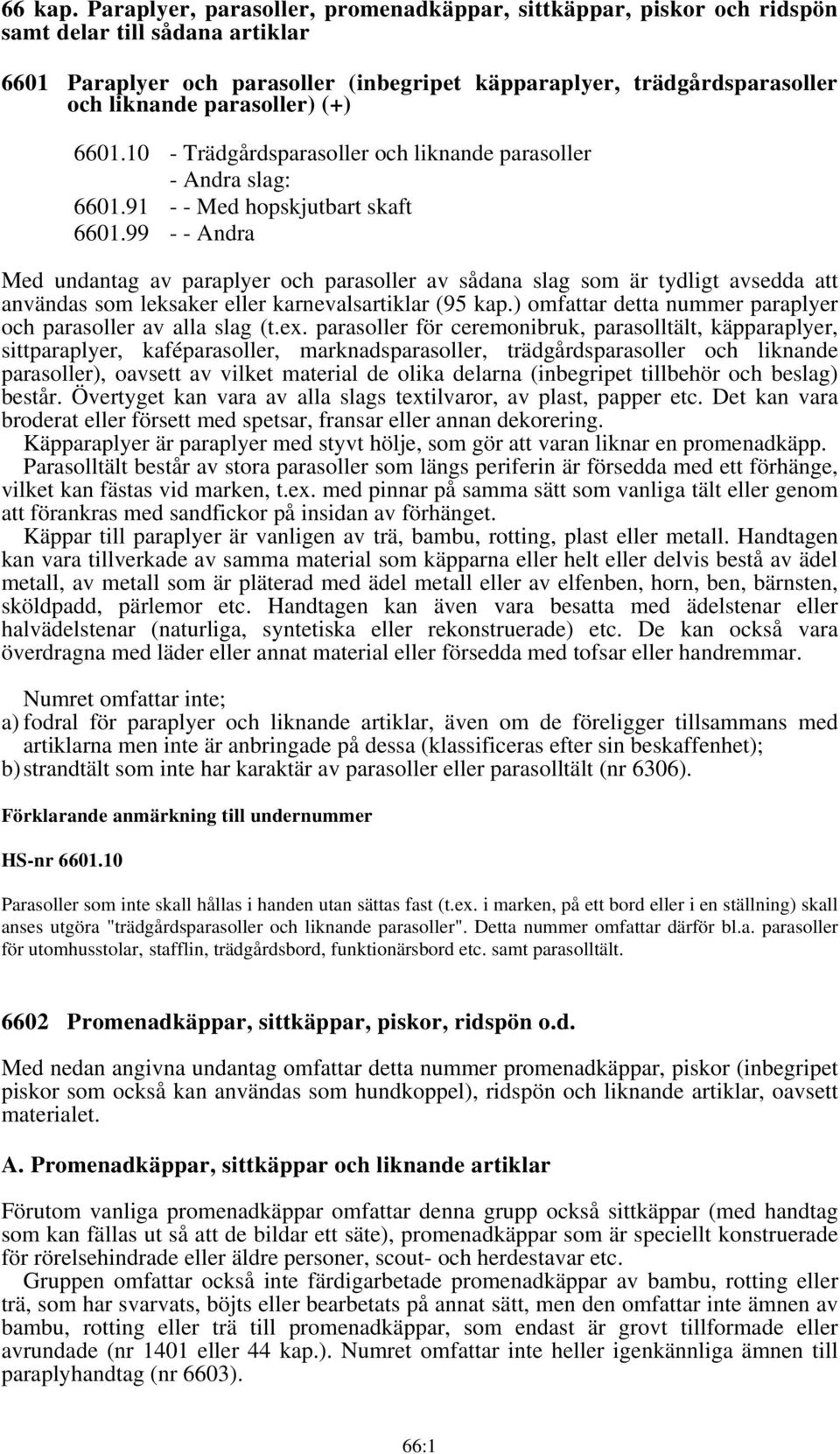 66 kap. Paraplyer, parasoller, promenadkäppar, sittkäppar, piskor och ridspön samt delar till sådana artiklar

6601 Paraplyer och parasoller (inbegripet käpparaplyer, trädgårdsparasoller och liknande parasoller) (+)

6601.10 - Trädgårdsparasoller och liknande parasoller
- Andra slag:
6601.91 - - Med hopskjutbart skaft
6601.99 - - Andra

Med undantag av paraplyer och parasoller av sådana slag som är tydligt avsedda att användas som leksaker eller karnevalsartiklar (95 kap.) omfattar detta nummer paraplyer och parasoller av alla slag (t.ex. parasoller för ceremonibruk, parasolltält, käpparaplyer, sittparaplyer, kaféparasoller, marknadsparasoller, trädgårdsparasoller och liknande parasoller), oavsett av vilket material de olika delarna (inbegripet tillbehör och beslag) består. Övertyget kan vara av alla slags textilvaror, av plast, papper etc. Det kan vara broderat eller försett med spetsar, fransar eller annan dekorering.

Käpparaplyer är paraplyer med styvt hölje, som gör att varan liknar en promenadkäpp.

Parasolltält består av stora parasoller som längs periferin är försedda med ett förhänge, vilket kan fästas vid marken, t.ex. med pinnar på samma sätt som vanliga tält eller genom att förankras med sandfickor på insidan av förhänget.

Käppar till paraplyer är vanligen av trä, bambu, rotting, plast eller metall. Handtagen kan vara tillverkade av samma material som käpparna eller helt eller delvis bestå av ädel metall, av metall som är pläterad med ädel metall eller av elfenben, horn, ben, bärnsten, sköldpadd, pärlemor etc. Handtagen kan även vara besatta med ädelstenar eller halvädelstenar (naturliga, syntetiska eller rekonstruerade) etc. De kan också vara överdragna med läder eller annat material eller försedda med tofsar eller handremmar.

Numret omfattar inte;
a) fodral för paraplyer och liknande artiklar, även om de föreligger tillsammans med artiklarna men inte är anbringade på dessa (klassificeras efter sin beskaffenhet);
b) strandtält som inte har karaktär av parasoller eller parasolltält (nr 6306).

Förklarande anmärkning till undernummer

HS-nr 6601.10

Parasoller som inte skall hållas i handen utan sättas fast (t.ex. i marken, på ett bord eller i en ställning) skall anses utgöra "trädgårdsparasoller och liknande parasoller". Detta nummer omfattar därför bl.a. parasoller för utomhusstolar, stafflin, trädgårdsbord, funktionärsbord etc. samt parasolltält.

6602 Promenadkäppar, sittkäppar, piskor, ridspön o.d.

Med nedan angivna undantag omfattar detta nummer promenadkäppar, piskor (inbegripet piskor som också kan användas som hundkoppel), ridspön och liknande artiklar, oavsett materialet.

A. Promenadkäppar, sittkäppar och liknande artiklar

Förutom vanliga promenadkäppar omfattar denna grupp också sittkäppar (med handtag som kan fällas ut så att de bildar ett säte), promenadkäppar som är speciellt konstruerade för rörelsehindrade eller äldre personer, scout- och herdestavar etc.

Gruppen omfattar också inte färdigarbetade promenadkäppar av bambu, rotting eller trä, som har svarvats, böjts eller bearbetats på annat sätt, men den omfattar inte ämnen av bambu, rotting eller trä till promenadkäppar, som endast är grovt tillformade eller avrundade (nr 1401 eller 44 kap.). Numret omfattar inte heller igenkännliga ämnen till paraplyhandtag (nr 6603).

66:1